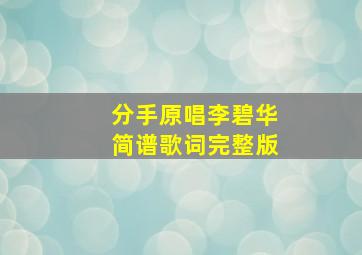 分手原唱李碧华
简谱歌词完整版